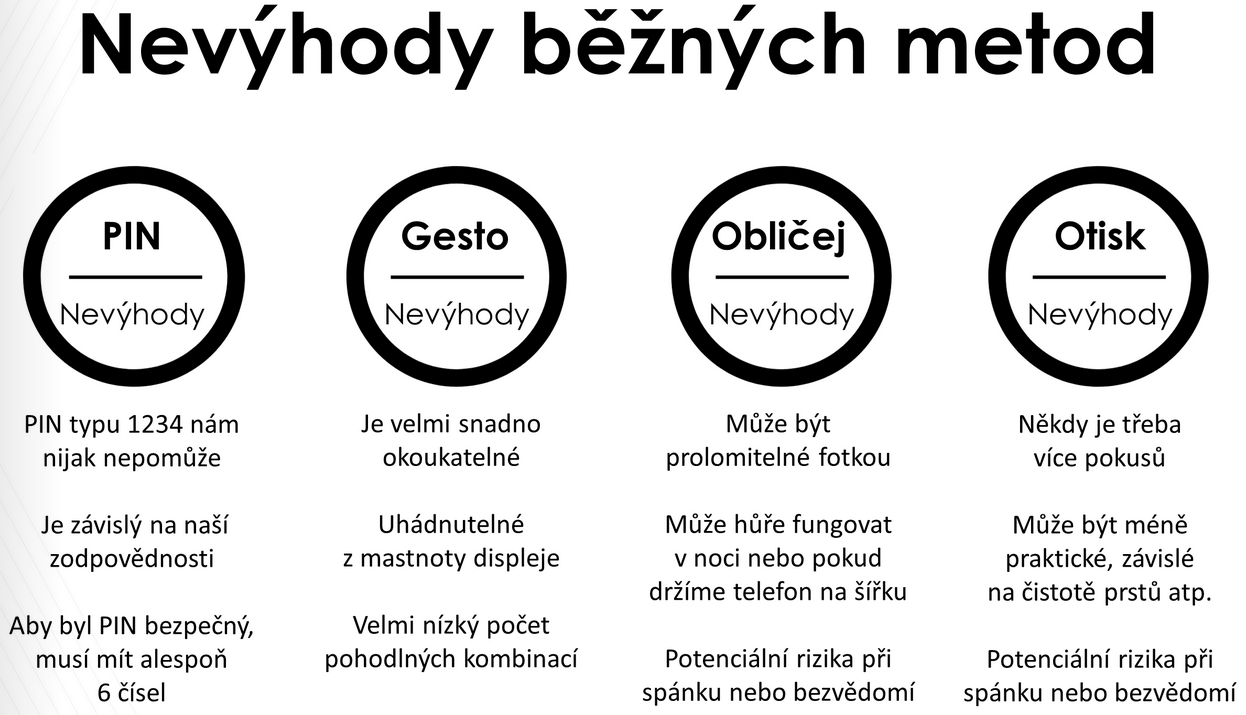 Nevýhody běžných metod

PIN

Nevýhody

PIN typu 1234 nám nijak nepomůže

Je závislý na naší zodpovědnosti

Aby byl PIN bezpečný, musí mít alespoň 6 čísel

Gesto

Nevýhody

Je velmi snadno okoukatelné

Uhádnutelné z mastnoty displeje

Velmi nízký počet pohodlných kombinací

Obličej

Nevýhody

Může být prolomitelné fotkou

Může hůře fungovat v noci nebo pokud držíme telefon na šířku

Potenciální rizika při spánku nebo bezvědomí

Otisk

Nevýhody

Někdy je třeba více pokusů

Může být méně praktické, závislé na čistotě prstů atp.

Potenciální rizika při spánku nebo bezvědomí